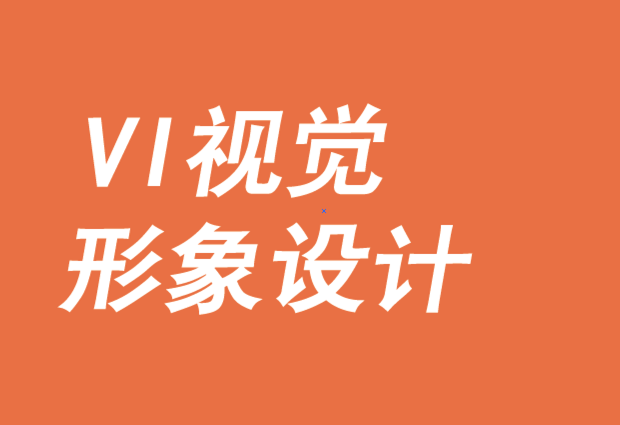 VI视觉
形象设计